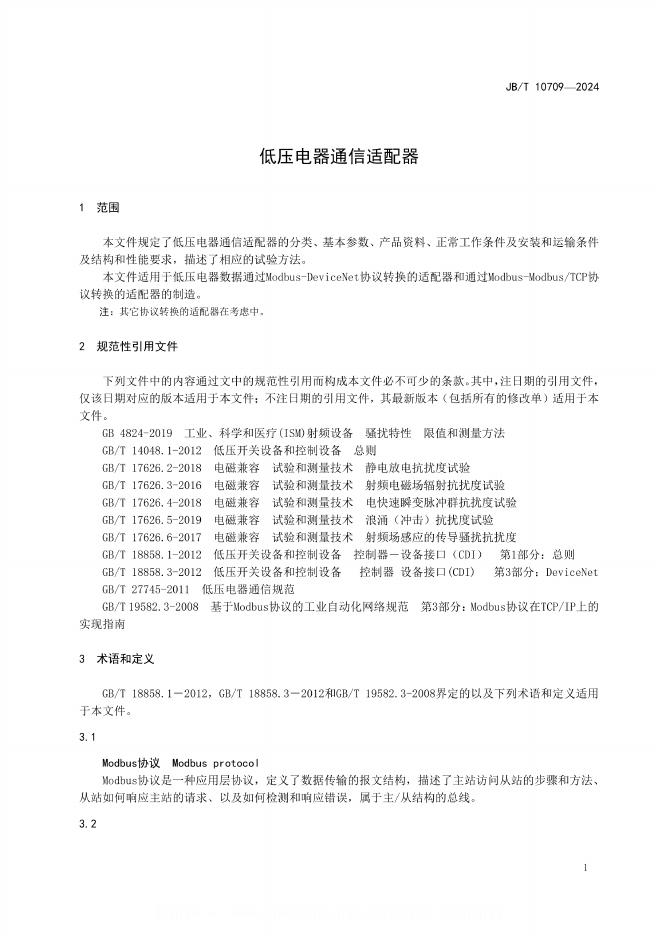 JB/T 10709—2024

低压电器通信适配器

1 范围

本文件规定了低压电器通信适配器的分类、基本参数、产品资料、正常工作条件及安装和运输条件及结构和性能要求，描述了相应的试验方法。

本文件适用于低压电器数据通过Modbus-DeviceNet协议转换的适配器和通过Modbus-Modbus/TCP协议转换的适配器的制造。

注：其它协议转换的适配器在考虑中。

2 规范性引用文件

下列文件中的内容通过文中的规范性引用而构成本文件必不可少的条款。其中，注日期的引用文件，仅该日期对应的版本适用于本文件；不注日期的引用文件，其最新版本（包括所有的修改单）适用于本文件。

GB 4824-2019 工业、科学和医疗(ISM)射频设备 骚扰特性 限值和测量方法

GB/T 14048.1-2012 低压开关设备和控制设备 总则

GB/T 17626.2-2018 电磁兼容 试验和测量技术 静电放电抗扰度试验

GB/T 17626.3-2016 电磁兼容 试验和测量技术 射频电磁场辐射抗扰度试验

GB/T 17626.4-2018 电磁兼容 试验和测量技术 电快速瞬变脉冲群抗扰度试验

GB/T 17626.5-2019 电磁兼容 试验和测量技术 浪涌（冲击）抗扰度试验

GB/T 17626.6-2017 电磁兼容 试验和测量技术 射频场感应的传导骚扰抗扰度

GB/T 18858.1-2012 低压开关设备和控制设备 控制器－设备接口（CDI） 第1部分：总则

GB/T 18858.3-2012 低压开关设备和控制设备 控制器 设备接口(CDI) 第3部分：DeviceNet

GB/T 27745-2011 低压电器通信规范

GB/T 19582.3-2008 基于Modbus协议的工业自动化网络规范 第3部分：Modbus协议在TCP/IP上的实现指南

3 术语和定义

GB/T 18858.1－2012，GB/T 18858.3－2012和GB/T 19582.3-2008界定的以及下列术语和定义适用于本文件。

3.1

Modbus协议 Modbus protocol

Modbus协议是一种应用层协议，定义了数据传输的报文结构，描述了主站访问从站的步骤和方法、从站如何响应主站的请求、以及如何检测和响应错误，属于主/从结构的总线。

3.2

1